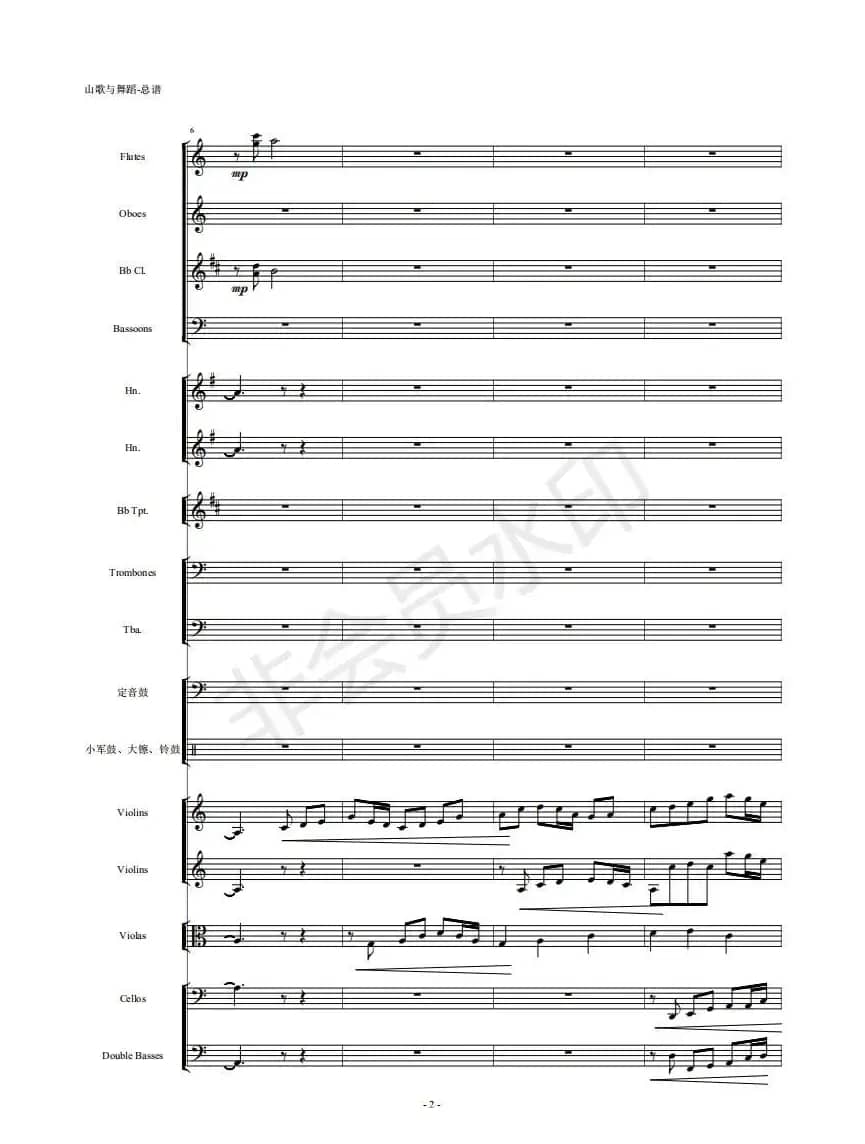 山歌与舞蹈-总谱

6

Flutes

mp

Oboes

Bb Cl.

mp

Bassoons

Hn.

Hn.

Bb Tpt.

Trombones

Tba.

定音鼓

小军鼓、大镲、铃鼓

Violins

Violins

Violas

Cellos

Double Basses

- 2 -

非会员水印